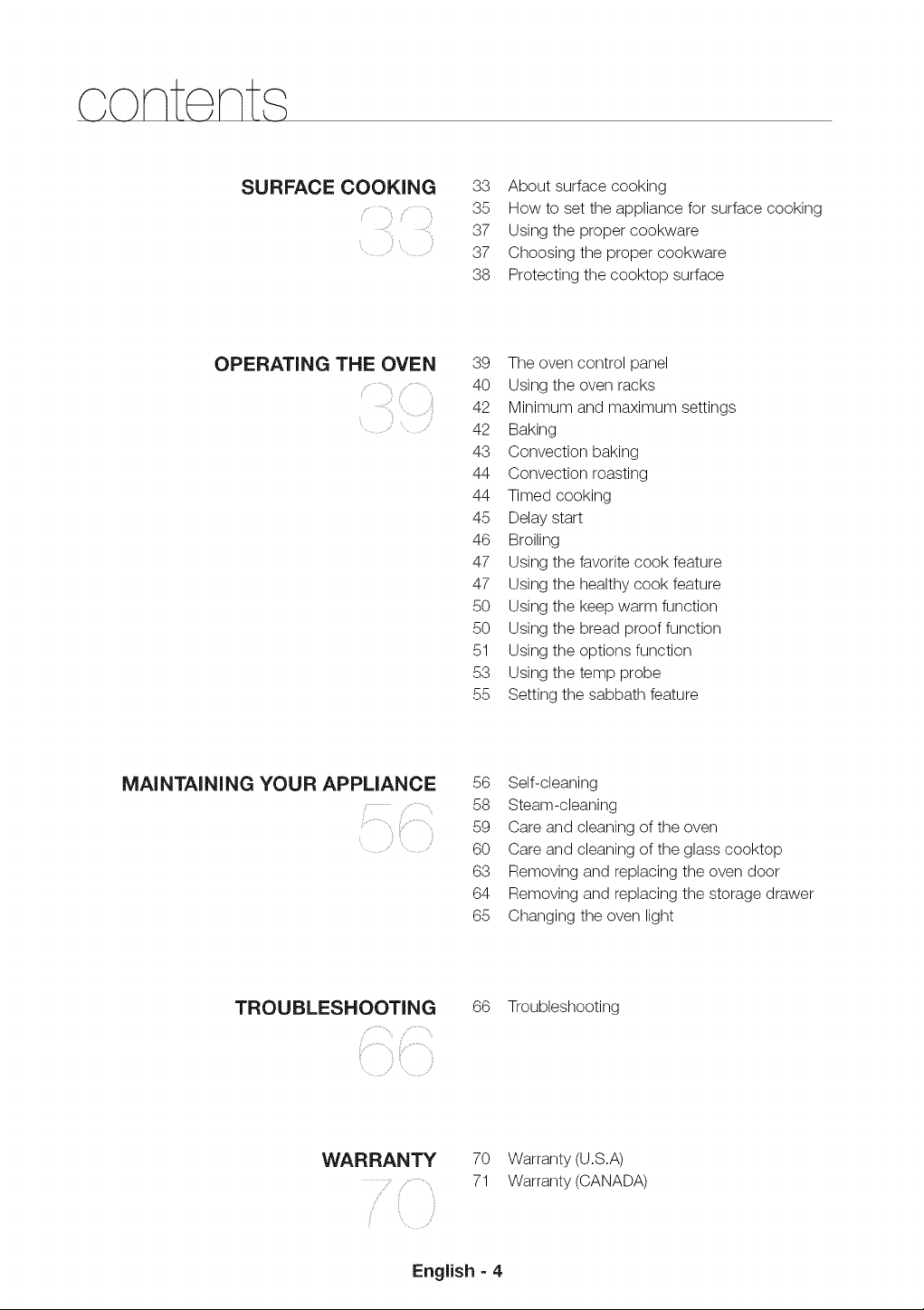 contents

SURFACE COOKING
33

33 About surface cooking
35 How to set the appliance for surface cooking
37 Using the proper cookware
37 Choosing the proper cookware
38 Protecting the cooktop surface

OPERATING THE OVEN
39

39 The oven control panel
40 Using the oven racks
42 Minimum and maximum settings
42 Baking
43 Convection baking
44 Convection roasting
44 Timed cooking
45 Delay start
46 Broiling
47 Using the favorite cook feature
47 Using the healthy cook feature
50 Using the keep warm function
50 Using the bread proof function
51 Using the options function
53 Using the temp probe
55 Setting the sabbath feature

MAINTAINING YOUR APPLIANCE
56

56 Self-cleaning
58 Steam-cleaning
59 Care and cleaning of the oven
60 Care and cleaning of the glass cooktop
63 Removing and replacing the oven door
64 Removing and replacing the storage drawer
65 Changing the oven light

TROUBLESHOOTING
66

66 Troubleshooting

WARRANTY
70

70 Warranty (U.S.A)
71 Warranty (CANADA)

English - 4